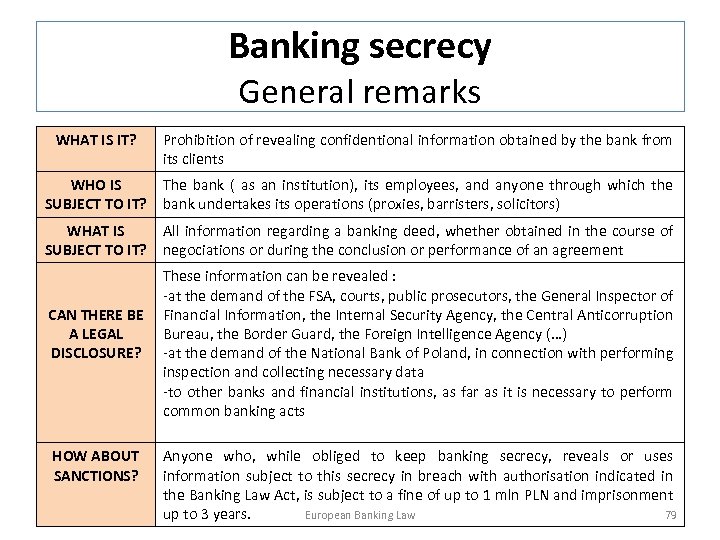 Banking secrecy
General remarks

| | |
|---|---|
| WHAT IS IT? | Prohibition of revealing confidentional information obtained by the bank from its clients |
| WHO IS SUBJECT TO IT? | The bank ( as an institution), its employees, and anyone through which the bank undertakes its operations (proxies, barristers, solicitors) |
| WHAT IS SUBJECT TO IT? | All information regarding a banking deed, whether obtained in the course of negociations or during the conclusion or performance of an agreement |
| CAN THERE BE A LEGAL DISCLOSURE? | These information can be revealed : -at the demand of the FSA, courts, public prosecutors, the General Inspector of Financial Information, the Internal Security Agency, the Central Anticorruption Bureau, the Border Guard, the Foreign Intelligence Agency (...) -at the demand of the National Bank of Poland, in connection with performing inspection and collecting necessary data -to other banks and financial institutions, as far as it is necessary to perform common banking acts |
| HOW ABOUT SANCTIONS? | Anyone who, while obliged to keep banking secrecy, reveals or uses information subject to this secrecy in breach with authorisation indicated in the Banking Law Act, is subject to a fine of up to 1 mln PLN and imprisonment up to 3 years. |

European Banking Law
79